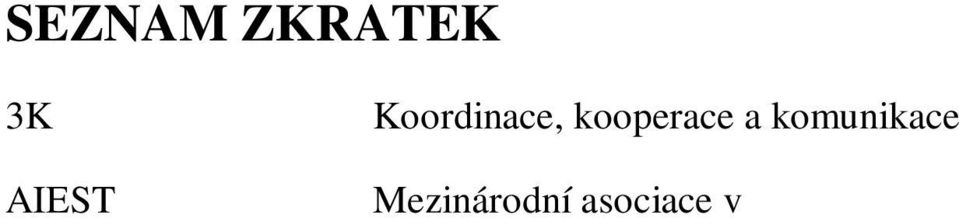 SEZNAM ZKRATEK

3K Koordinace, kooperace a komunikace

AIEST Mezinárodní asociace v